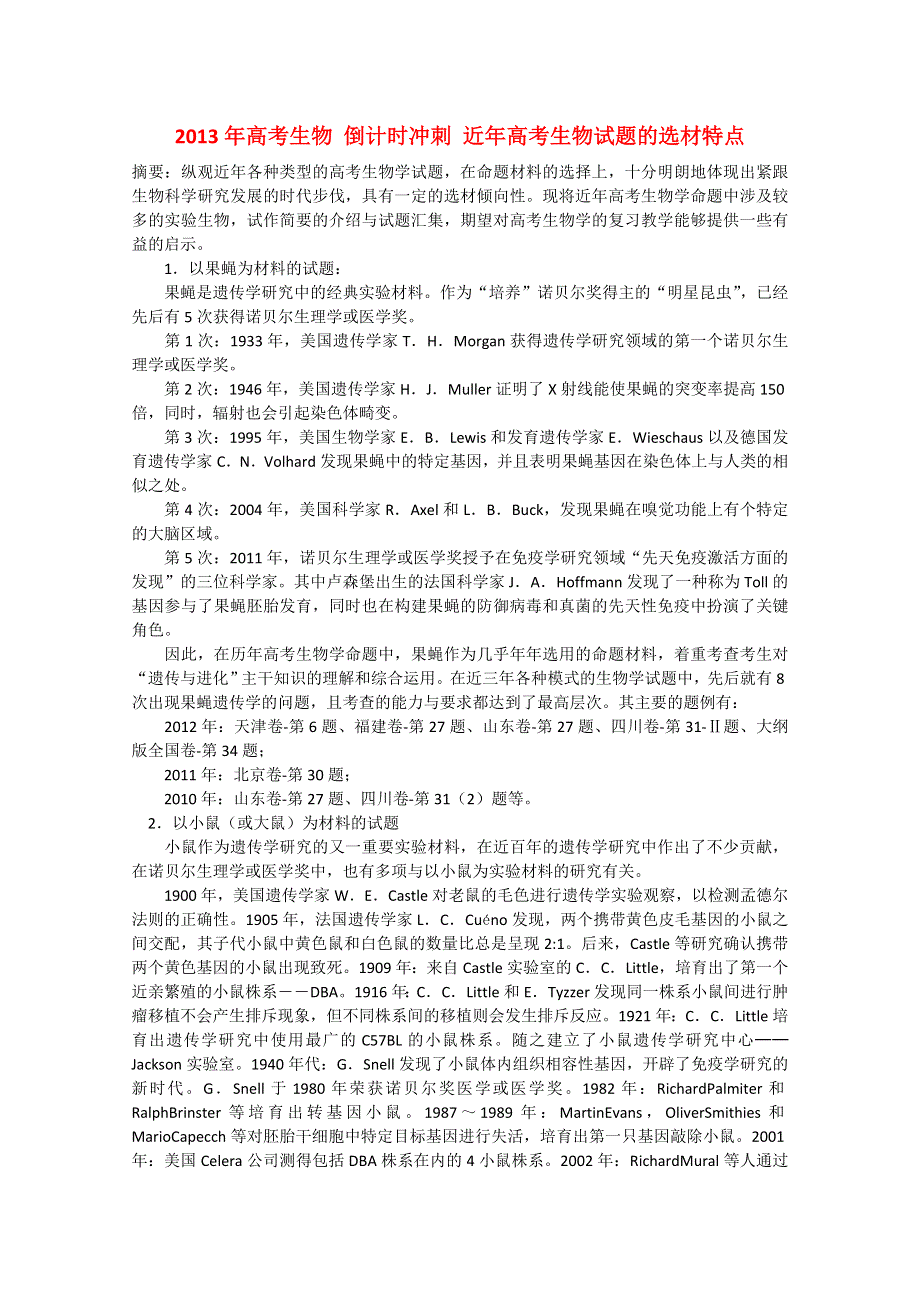 2013年高考生物 倒计时冲刺 近年高考生物试题的选材特点

摘要：纵观近年各种类型的高考生物学试题，在命题材料的选择上，十分明朗地体现出紧跟生物科学研究发展的时代步伐，具有一定的选材倾向性。现将近年高考生物学命题中涉及较多的实验生物，试作简要的介绍与试题汇集，期望对高考生物学的复习教学能够提供一些有益的启示。

1．以果蝇为材料的试题：

果蝇是遗传学研究中的经典实验材料。作为“培养”诺贝尔奖得主的“明星昆虫”，已经先后有5次获得诺贝尔生理学或医学奖。

第1次：1933年，美国遗传学家T．H．Morgan获得遗传学研究领域的第一个诺贝尔生理学或医学奖。

第2次：1946年，美国遗传学家H．J．Muller证明了X射线能使果蝇的突变率提高150倍，同时，辐射也会引起染色体畸变。

第3次：1995年，美国生物学家E．B．Lewis和发育遗传学家E．Wieschaus以及德国发育遗传学家C．N．Volhard发现果蝇中的特定基因，并且表明果蝇基因在染色体上与人类的相似之处。

第4次：2004年，美国科学家R．Axel和L．B．Buck，发现果蝇在嗅觉功能上有个特定的大脑区域。

第5次：2011年，诺贝尔生理学或医学奖授予在免疫学研究领域“先天免疫激活方面的发现”的三位科学家。其中卢森堡出生的法国科学家J．A．Hoffmann发现了一种称为Toll的基因参与了果蝇胚胎发育，同时也在构建果蝇的防御病毒和真菌的先天性免疫中扮演了关键角色。

因此，在历年高考生物学命题中，果蝇作为几乎年年选用的命题材料，着重考查考生对“遗传与进化”主干知识的理解和综合运用。在近三年各种模式的生物学试题中，先后就有8次出现果蝇遗传学的问题，且考查的能力与要求都达到了最高层次。其主要的题例有：

2012年：天津卷-第6题、福建卷-第27题、山东卷-第27题、四川卷-第31-Ⅱ题、大纲版全国卷-第34题；

2011年：北京卷-第30题；

2010年：山东卷-第27题、四川卷-第31（2）题等。

2．以小鼠（或大鼠）为材料的试题

小鼠作为遗传学研究的又一重要实验材料，在近百年的遗传学研究中作出了不少贡献，在诺贝尔生理学或医学奖中，也有多项与以小鼠为实验材料的研究有关。

1900年，美国遗传学家W．E．Castle对老鼠的毛色进行遗传学实验观察，以检测孟德尔法则的正确性。1905年，法国遗传学家L．C．Cuéno发现，两个携带黄色皮毛基因的小鼠之间交配，其子代小鼠中黄色鼠和白色鼠的数量比总是呈现2:1。后来，Castle等研究确认携带两个黄色基因的小鼠出现致死。1909年：来自Castle实验室的C．C．Little，培育出了第一个近亲繁殖的小鼠株系－－DBA。1916年：C．C．Little和E．Tyzzer发现同一株系小鼠间进行肿瘤移植不会产生排斥现象，但不同株系间的移植则会发生排斥反应。1921年：C．C．Little培育出遗传学研究中使用最广的C57BL的小鼠株系。随之建立了小鼠遗传学研究中心——Jackson实验室。1940年代：G．Snell发现了小鼠体内组织相容性基因，开辟了免疫学研究的新时代。G．Snell于1980年荣获诺贝尔奖医学或医学奖。1982年：RichardPalmiter和RalphBrinster等培育出转基因小鼠。1987～1989年：MartinEvans，OliverSmithies和MarioCapecch等对胚胎干细胞中特定目标基因进行失活，培育出第一只基因敲除小鼠。2001年：美国Celera公司测得包括DBA株系在内的4小鼠株系。2002年：RichardMural等人通过